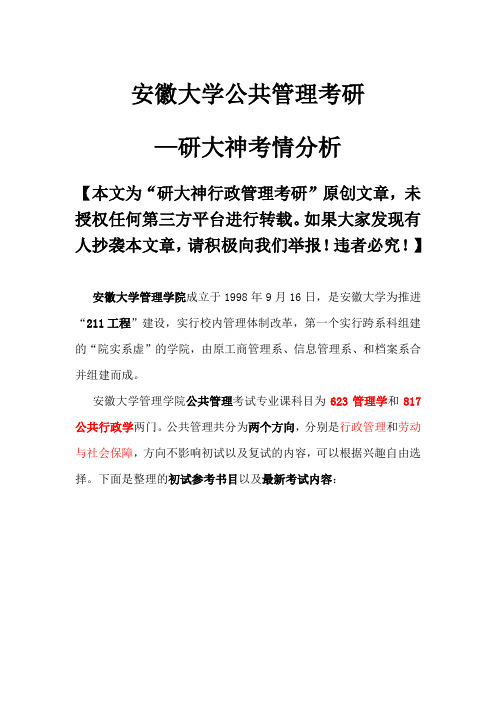 安徽大学公共管理考研

—研大神考情分析

【本文为“研大神行政管理考研”原创文章，未授权任何第三方平台进行转载。如果大家发现有人抄袭本文章，请积极向我们举报！违者必究！】

安徽大学管理学院成立于 1998 年 9 月 16 日，是安徽大学为推进“211 工程”建设，实行校内管理体制改革，第一个实行跨系科组建的“院实系虚”的学院，由原工商管理系、信息管理系、和档案系合并组建而成。

安徽大学管理学院公共管理考试专业课科目为 623 管理学和 817 公共行政学两门。公共管理共分为两个方向，分别是行政管理和劳动与社会保障，方向不影响初试以及复试的内容，可以根据兴趣自由选择。下面是整理的初试参考书目以及最新考试内容：